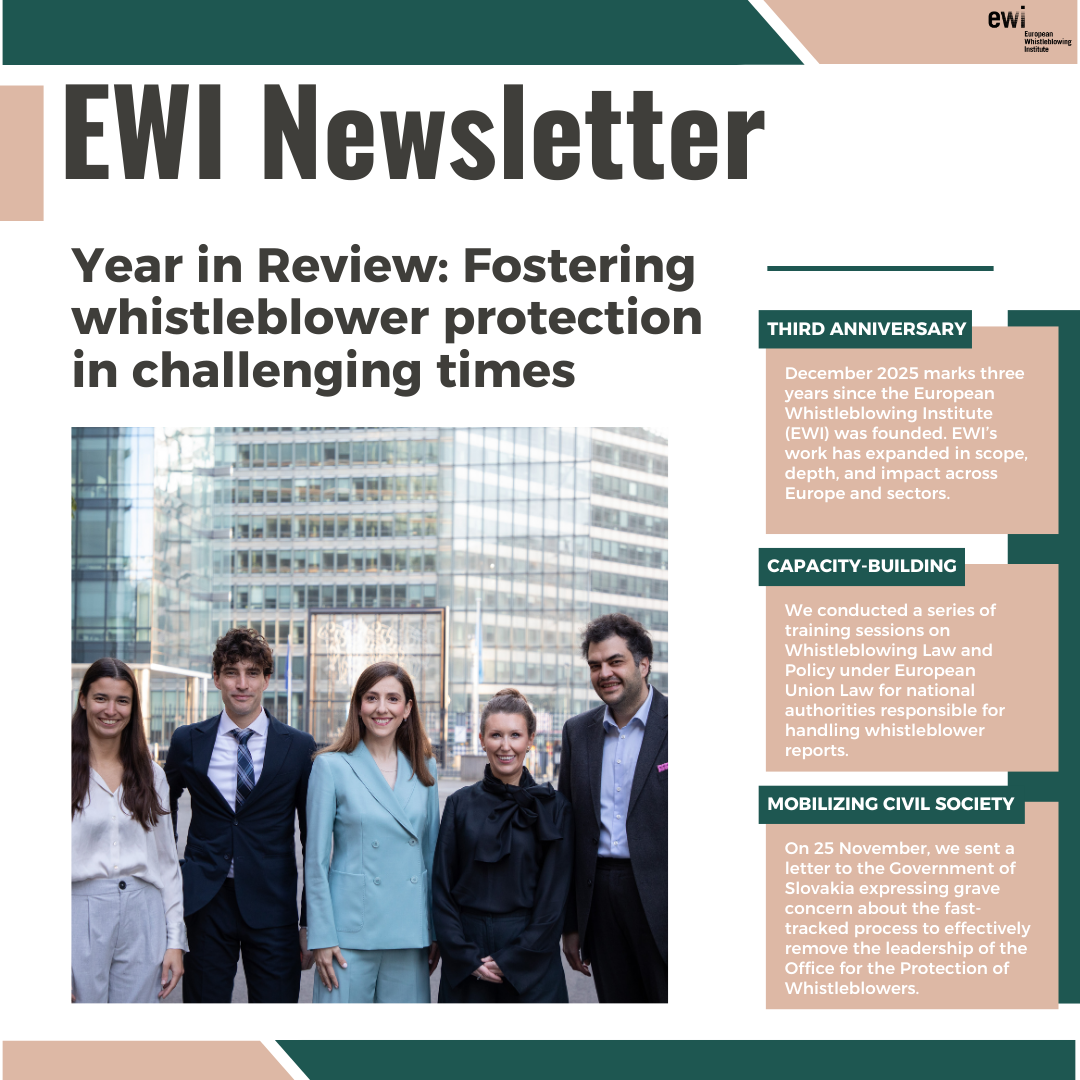 ewi
European
Whistleblowing
Institute

EWI Newsletter

Year in Review: Fostering whistleblower protection in challenging times

THIRD ANNIVERSARY

December 2025 marks three years since the European Whistleblowing Institute (EWI) was founded. EWI's work has expanded in scope, depth, and impact across Europe and sectors.

CAPACITY-BUILDING

We conducted a series of training sessions on Whistleblowing Law and Policy under European Union Law for national authorities responsible for handling whistleblower reports.

MOBILIZING CIVIL SOCIETY

On 25 November, we sent a letter to the Government of Slovakia expressing grave concern about the fast-tracked process to effectively remove the leadership of the Office for the Protection of Whistleblowers.